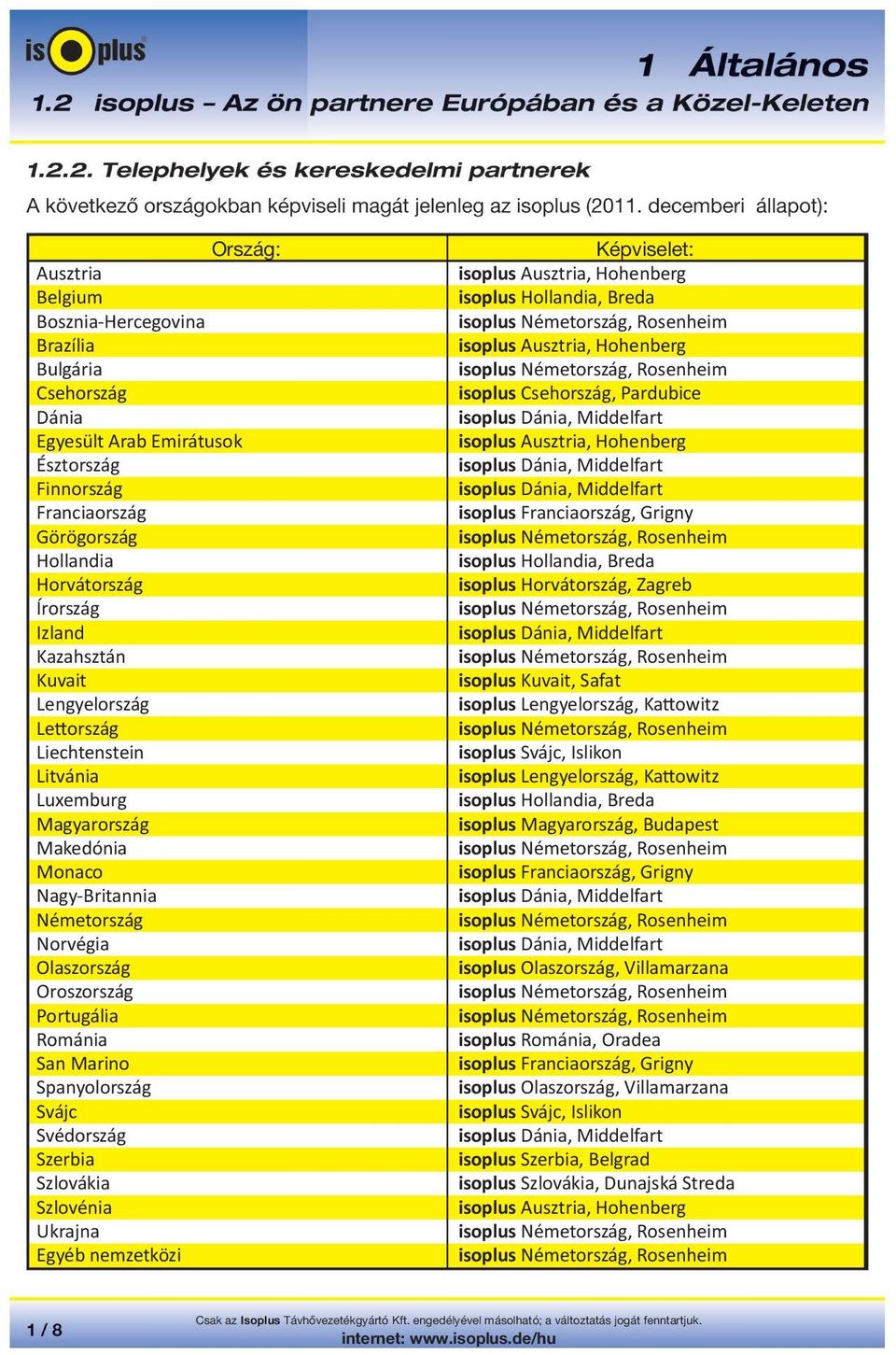 isoplus

1 Általános

1.2 isoplus – Az ön partnere Európában és a Közel-Keleten

1.2.2. Telephelyek és kereskedelmi partnerek

A következő országokban képviseli magát jelenleg az isoplus (2011. decemberi állapot):

| Ország: | Képviselet: |
|---|---|
| Ausztria | isoplus Ausztria, Hohenberg |
| Belgium | isoplus Hollandia, Breda |
| Bosznia-Hercegovina | isoplus Németország, Rosenheim |
| Brazília | isoplus Ausztria, Hohenberg |
| Bulgária | isoplus Németország, Rosenheim |
| Csehország | isoplus Csehország, Pardubice |
| Dánia | isoplus Dánia, Middelfart |
| Egyesült Arab Emirátusok | isoplus Ausztria, Hohenberg |
| Észtország | isoplus Dánia, Middelfart |
| Finnország | isoplus Dánia, Middelfart |
| Franciaország | isoplus Franciaország, Grigny |
| Görögország | isoplus Németország, Rosenheim |
| Hollandia | isoplus Hollandia, Breda |
| Horvátország | isoplus Horvátország, Zagreb |
| Írország | isoplus Németország, Rosenheim |
| Izland | isoplus Dánia, Middelfart |
| Kazahsztán | isoplus Németország, Rosenheim |
| Kuvait | isoplus Kuvait, Safat |
| Lengyelország | isoplus Lengyelország, Kattowitz |
| Lettország | isoplus Németország, Rosenheim |
| Liechtenstein | isoplus Svájc, Islikon |
| Litvánia | isoplus Lengyelország, Kattowitz |
| Luxemburg | isoplus Hollandia, Breda |
| Magyarország | isoplus Magyarország, Budapest |
| Makedónia | isoplus Németország, Rosenheim |
| Monaco | isoplus Franciaország, Grigny |
| Nagy-Britannia | isoplus Dánia, Middelfart |
| Németország | isoplus Németország, Rosenheim |
| Norvégia | isoplus Dánia, Middelfart |
| Olaszország | isoplus Olaszország, Villamarzana |
| Oroszország | isoplus Németország, Rosenheim |
| Portugália | isoplus Németország, Rosenheim |
| Románia | isoplus Románia, Oradea |
| San Marino | isoplus Franciaország, Grigny |
| Spanyolország | isoplus Olaszország, Villamarzana |
| Svájc | isoplus Svájc, Islikon |
| Svédország | isoplus Dánia, Middelfart |
| Szerbia | isoplus Szerbia, Belgrad |
| Szlovákia | isoplus Szlovákia, Dunajská Streda |
| Szlovénia | isoplus Ausztria, Hohenberg |
| Ukrajna | isoplus Németország, Rosenheim |
| Egyéb nemzetközi | isoplus Németország, Rosenheim |

1 / 8

Csak az Isoplus Távhővezetékgyártó Kft. engedélyével másolható; a változtatás jogát fenntartjuk.
internet: www.isoplus.de/hu